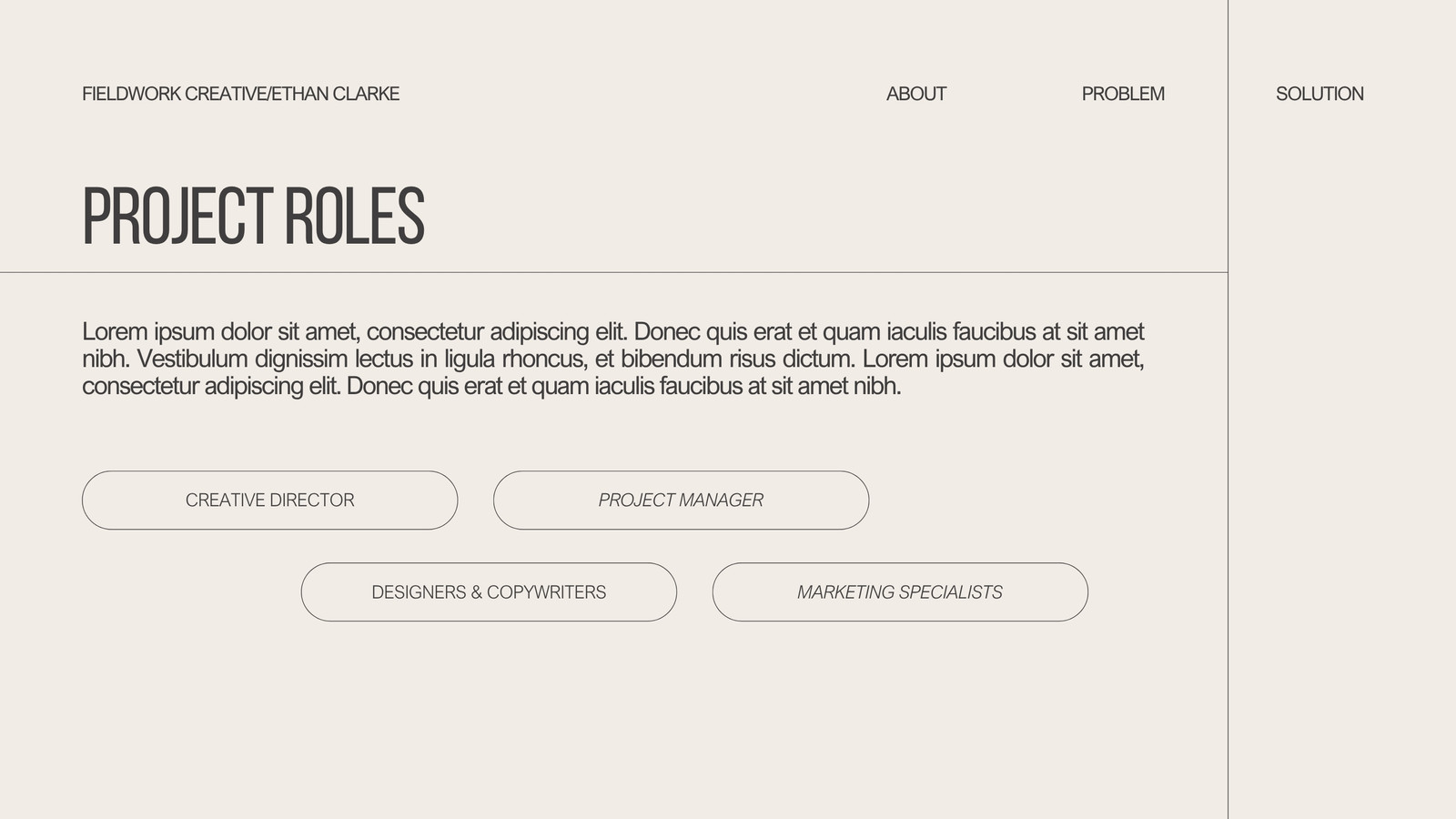 FIELDWORK CREATIVE/ETHAN CLARKE

ABOUT

PROBLEM

SOLUTION

PROJECT ROLES

Lorem ipsum dolor sit amet, consectetur adipiscing elit. Donec quis erat et quam iaculis faucibus at sit amet nibh. Vestibulum dignissim lectus in ligula rhoncus, et bibendum risus dictum. Lorem ipsum dolor sit amet, consectetur adipiscing elit. Donec quis erat et quam iaculis faucibus at sit amet nibh.

CREATIVE DIRECTOR

PROJECT MANAGER

DESIGNERS & COPYWRITERS

MARKETING SPECIALISTS